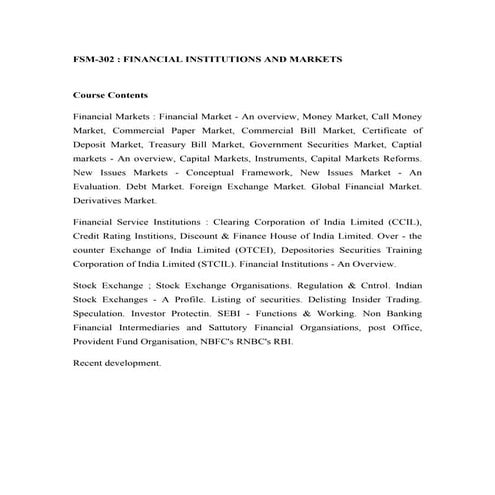 FSM-302 : FINANCIAL INSTITUTIONS AND MARKETS

Course Contents

Financial Markets : Financial Market - An overview, Money Market, Call Money Market, Commercial Paper Market, Commercial Bill Market, Certificate of Deposit Market, Treasury Bill Market, Government Securities Market, Captial markets - An overview, Capital Markets, Instruments, Capital Markets Reforms. New Issues Markets - Conceptual Framework, New Issues Market - An Evaluation. Debt Market. Foreign Exchange Market. Global Financial Market. Derivatives Market.

Financial Service Institutions : Clearing Corporation of India Limited (CCIL), Credit Rating Institions, Discount & Finance House of India Limited. Over - the counter Exchange of India Limited (OTCEI), Depositories Securities Training Corporation of India Limited (STCIL). Financial Institutions - An Overview.

Stock Exchange ; Stock Exchange Organisations. Regulation & Cntrol. Indian Stock Exchanges - A Profile. Listing of securities. Delisting Insider Trading. Speculation. Investor Protectin. SEBI - Functions & Working. Non Banking Financial Intermediaries and Sattutory Financial Organsiations, post Office, Provident Fund Organisation, NBFC's RNBC's RBI.

Recent development.